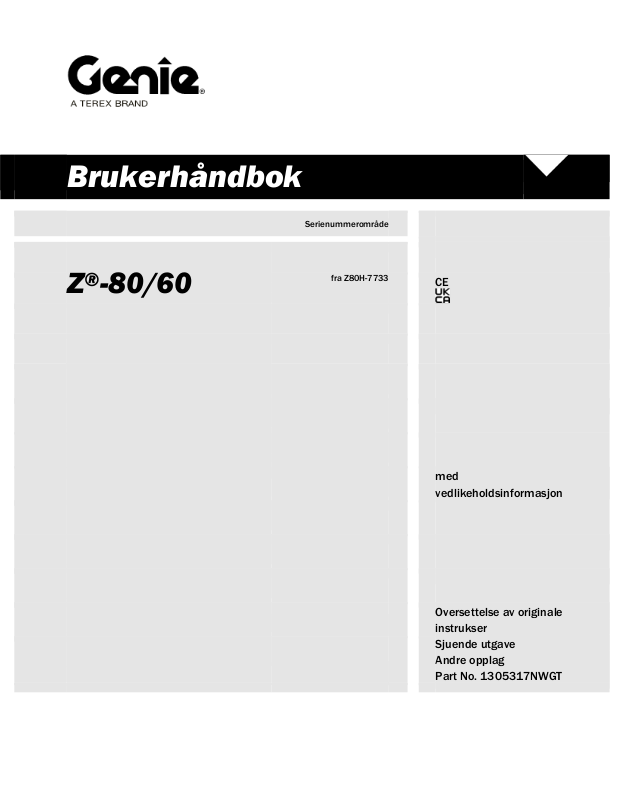 Genie®
A TEREX BRAND

Brukerhåndbok

Serienummerområde

Z®-80/60

fra Z80H-7733

CE
UK
CA

med
vedlikeholdsinformasjon

Oversettelse av originale instrukser
Sjuende utgave
Andre opplag
Part No. 1305317NWGT